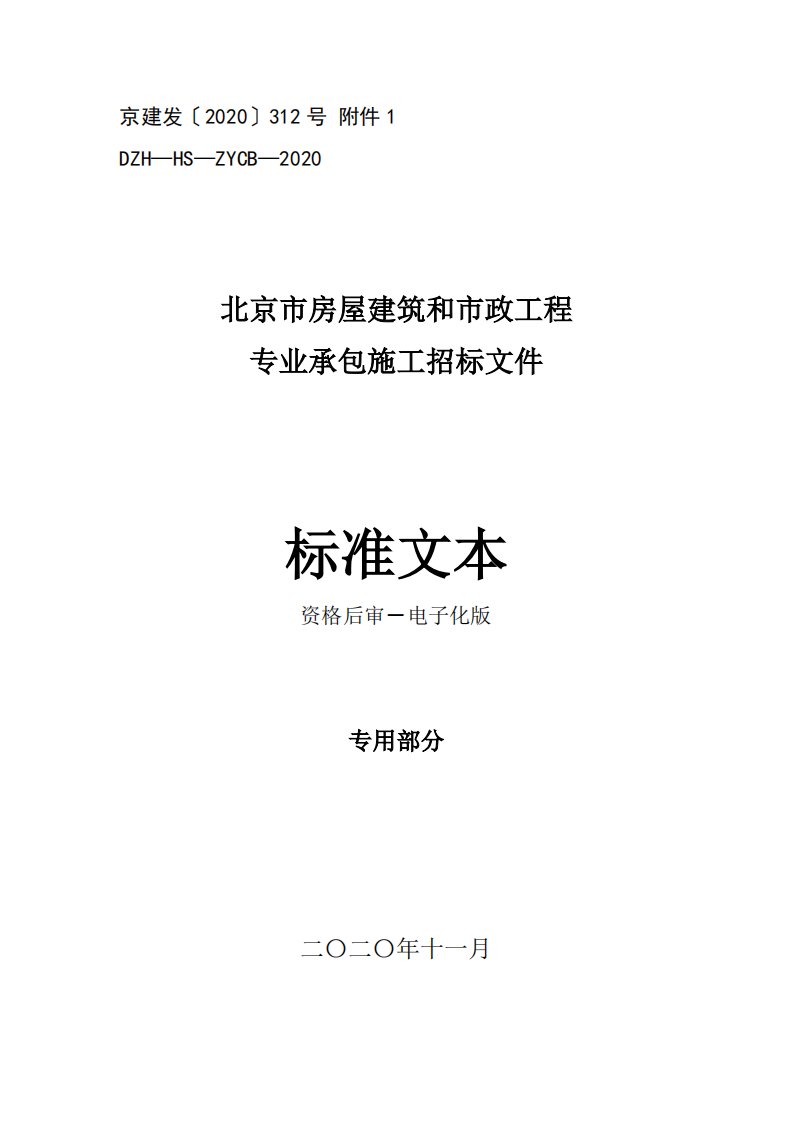 京建发〔2020〕312 号 附件 1

DZH—HS—ZYCB—2020

北京市房屋建筑和市政工程
专业承包施工招标文件

标准文本

资格后审－电子化版

专用部分

二〇二〇年十一月